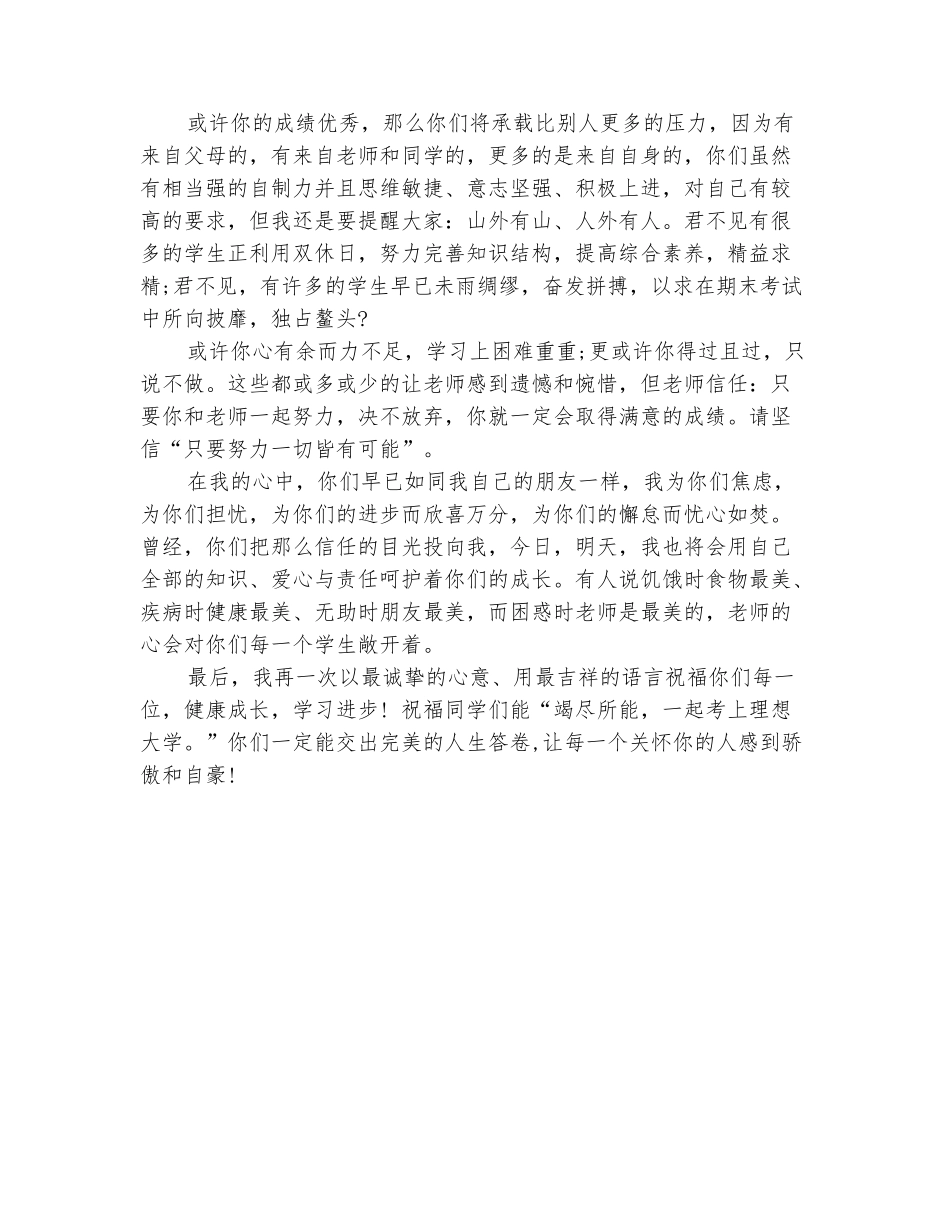 或许你的成绩优秀，那么你们将承载比别人更多的压力，因为有来自父母的，有来自老师和同学的，更多的是来自自身的，你们虽然有相当强的自制力并且思维敏捷、意志坚强、积极上进，对自己有较高的要求，但我还是要提醒大家：山外有山、人外有人。君不见有很多的学生正利用双休日，努力完善知识结构，提高综合素养，精益求精;君不见，有许多的学生早已未雨绸缪，奋发拼搏，以求在期末考试中所向披靡，独占鳌头?

或许你心有余而力不足，学习上困难重重;更或许你得过且过，只说不做。这些都或多或少的让老师感到遗憾和惋惜，但老师信任：只要你和老师一起努力，决不放弃，你就一定会取得满意的成绩。请坚信“只要努力一切皆有可能”。

在我的心中，你们早已如同我自己的朋友一样，我为你们焦虑，为你们担忧，为你们的进步而欣喜万分，为你们的懈怠而忧心如焚。曾经，你们把那么信任的目光投向我，今日，明天，我也将会用自己全部的知识、爱心与责任呵护着你们的成长。有人说饥饿时食物最美、疾病时健康最美、无助时朋友最美，而困惑时老师是最美的，老师的心会对你们每一个学生敞开着。

最后，我再一次以最诚挚的心意、用最吉祥的语言祝福你们每一位，健康成长，学习进步！祝福同学们能“竭尽所能，一起考上理想大学。”你们一定能交出完美的人生答卷,让每一个关怀你的人感到骄傲和自豪!